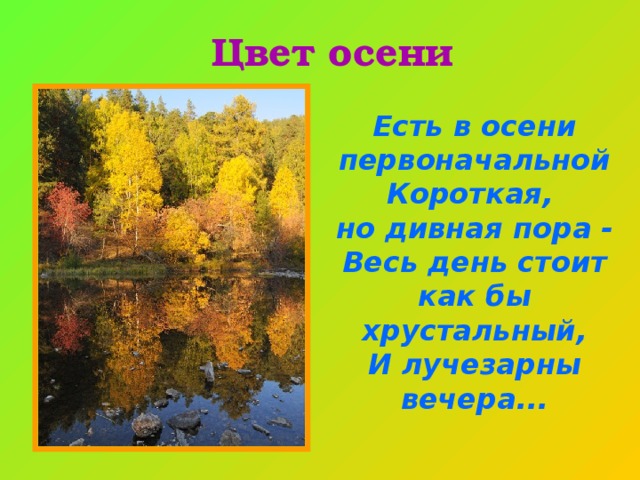 Цвет осени

Есть в осени первоначальной
Короткая,
но дивная пора -
Весь день стоит
как бы
хрустальный,
И лучезарны
вечера...